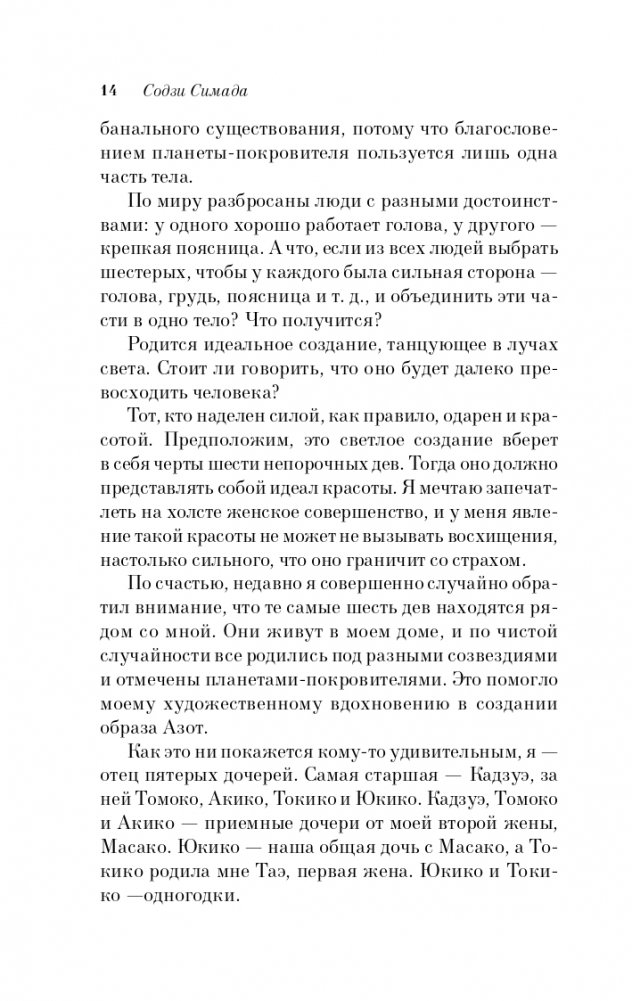 14 Содзи Симада

банального существования, потому что благословением планеты-покровителя пользуется лишь одна часть тела.

По миру разбросаны люди с разными достоинствами: у одного хорошо работает голова, у другого — крепкая поясница. А что, если из всех людей выбрать шестерых, чтобы у каждого была сильная сторона — голова, грудь, поясница и т. д., и объединить эти части в одно тело? Что получится?

Родится идеальное создание, танцующее в лучах света. Стоит ли говорить, что оно будет далеко превосходить человека?

Тот, кто наделен силой, как правило, одарен и красотой. Предположим, это светлое создание вберет в себя черты шести непорочных дев. Тогда оно должно представлять собой идеал красоты. Я мечтаю запечатлеть на холсте женское совершенство, и у меня явление такой красоты не может не вызывать восхищения, настолько сильного, что оно граничит со страхом.

По счастью, недавно я совершенно случайно обратил внимание, что те самые шесть дев находятся рядом со мной. Они живут в моем доме, и по чистой случайности все родились под разными созвездиями и отмечены планетами-покровителями. Это помогло моему художественному вдохновению в создании образа Азот.

Как это ни покажется кому-то удивительным, я — отец пятерых дочерей. Самая старшая — Кадзуэ, за ней Томоко, Акико, Токико и Юкико. Кадзуэ, Томоко и Акико — приемные дочери от моей второй жены, Масако. Юкико — наша общая дочь с Масако, а Токико родила мне Таэ, первая жена. Юкико и Токико —одногодки.